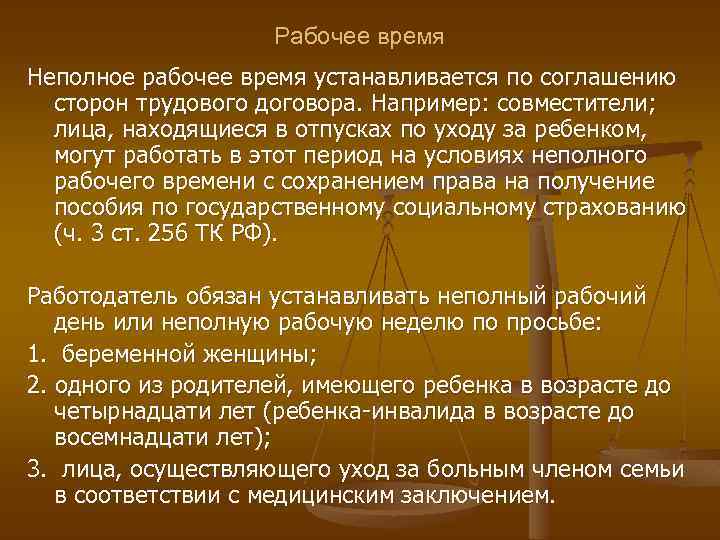 Рабочее время

Неполное рабочее время устанавливается по соглашению сторон трудового договора. Например: совместители; лица, находящиеся в отпусках по уходу за ребенком, могут работать в этот период на условиях неполного рабочего времени с сохранением права на получение пособия по государственному социальному страхованию (ч. 3 ст. 256 ТК РФ).

Работодатель обязан устанавливать неполный рабочий день или неполную рабочую неделю по просьбе:
1. беременной женщины;
2. одного из родителей, имеющего ребенка в возрасте до четырнадцати лет (ребенка-инвалида в возрасте до восемнадцати лет);
3. лица, осуществляющего уход за больным членом семьи в соответствии с медицинским заключением.